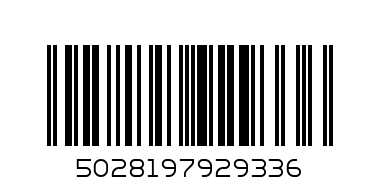 5028197929336